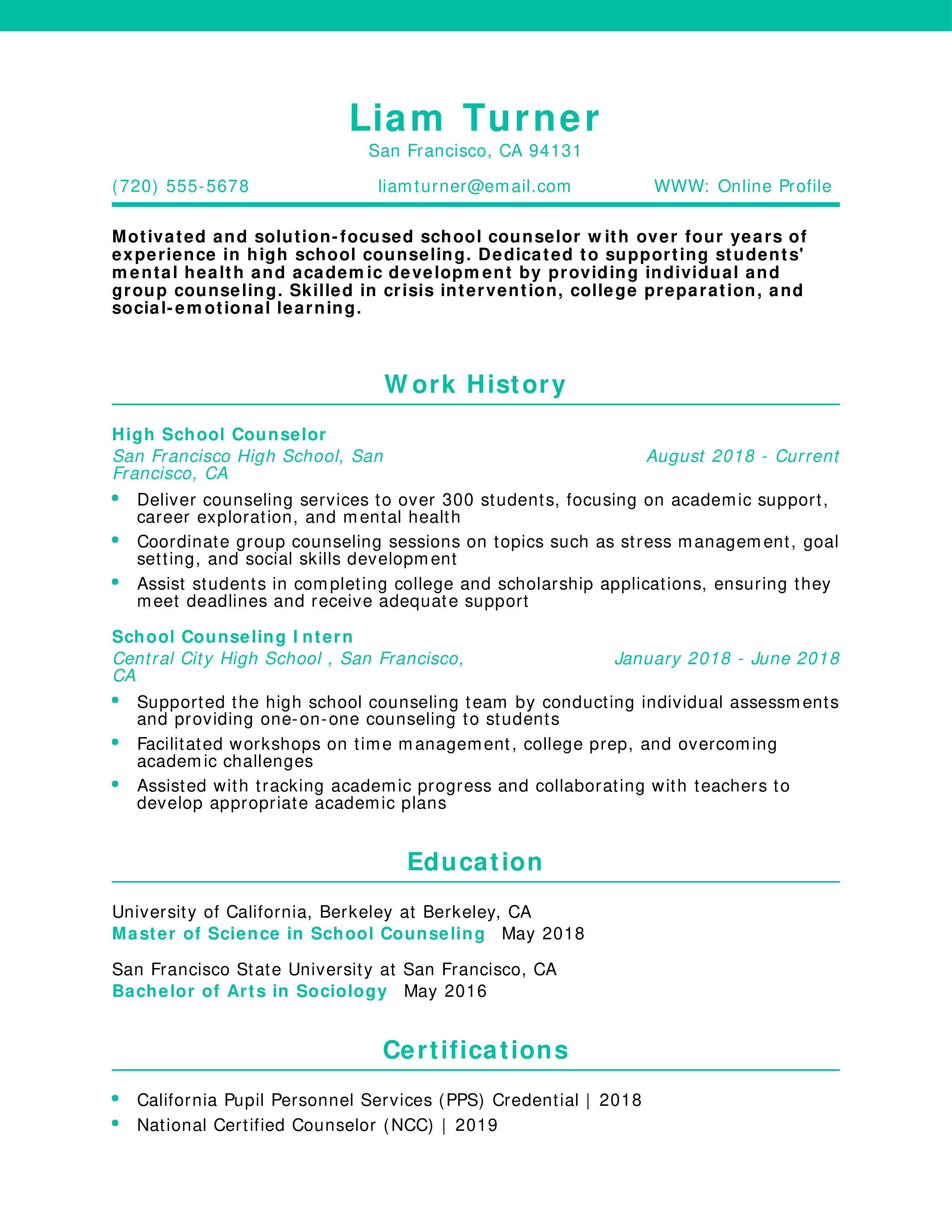 Liam Turner
San Francisco, CA 94131

(720) 555-5678
liamturner@email.com
WWW: Online Profile

Motivated and solution-focused school counselor with over four years of experience in high school counseling. Dedicated to supporting students' mental health and academic development by providing individual and group counseling. Skilled in crisis intervention, college preparation, and social-emotional learning.

Work History

High School Counselor
San Francisco High School, San Francisco, CA
August 2018 - Current

- Deliver counseling services to over 300 students, focusing on academic support, career exploration, and mental health
- Coordinate group counseling sessions on topics such as stress management, goal setting, and social skills development
- Assist students in completing college and scholarship applications, ensuring they meet deadlines and receive adequate support

School Counseling Intern
Central City High School , San Francisco, CA
January 2018 - June 2018

- Supported the high school counseling team by conducting individual assessments and providing one-on-one counseling to students
- Facilitated workshops on time management, college prep, and overcoming academic challenges
- Assisted with tracking academic progress and collaborating with teachers to develop appropriate academic plans

Education

University of California, Berkeley at Berkeley, CA
Master of Science in School Counseling May 2018

San Francisco State University at San Francisco, CA
Bachelor of Arts in Sociology May 2016

Certifications

- California Pupil Personnel Services (PPS) Credential | 2018
- National Certified Counselor (NCC) | 2019